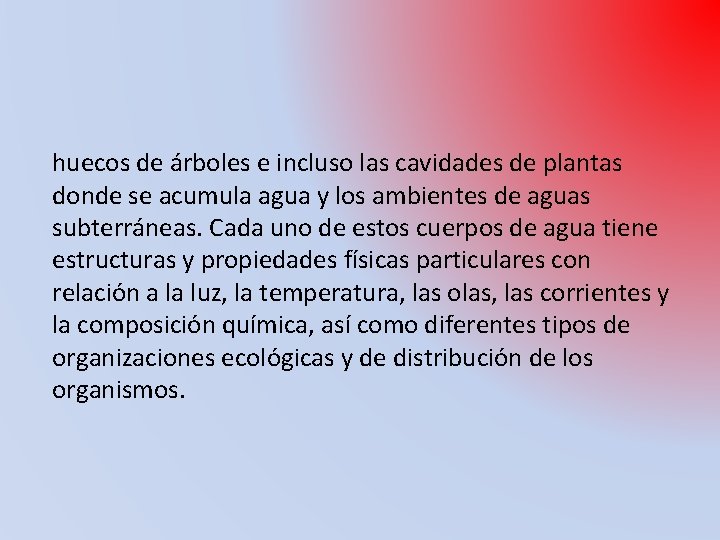 huecos de árboles e incluso las cavidades de plantas donde se acumula agua y los ambientes de aguas subterráneas. Cada uno de estos cuerpos de agua tiene estructuras y propiedades físicas particulares con relación a la luz, la temperatura, las olas, las corrientes y la composición química, así como diferentes tipos de organizaciones ecológicas y de distribución de los organismos.